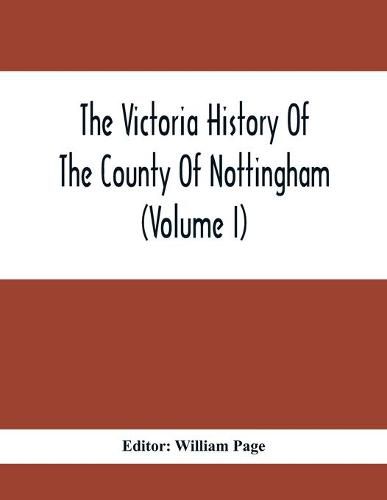 The Victoria History Of The County Of Nottingham (Volume I)

Editor: William Page